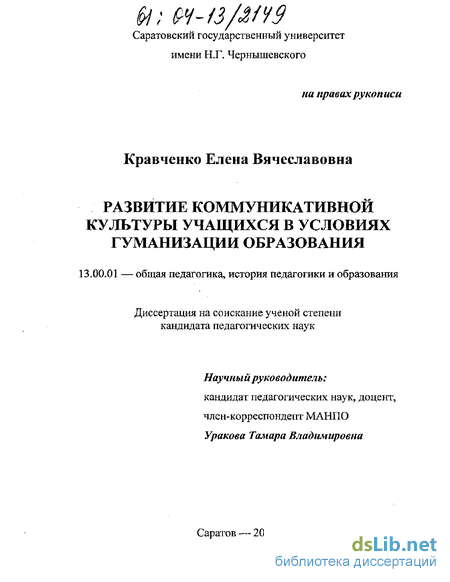 61: 04-13/2149

Саратовский государственный университет

имени Н.Г. Чернышевского

на правах рукописи

Кравченко Елена Вячеславовна

РАЗВИТИЕ КОММУНИКАТИВНОЙ КУЛЬТУРЫ УЧАЩИХСЯ В УСЛОВИЯХ ГУМАНИЗАЦИИ ОБРАЗОВАНИЯ

13.00.01 — общая педагогика, история педагогики и образования

Диссертация на соискание ученой степени кандидата педагогических наук

Научный руководитель:
кандидат педагогических наук, доцент,
член-корреспондент МАНПО
Уракова Тамара Владимировна

Саратов — 20

dsLib.net
библиотека диссертаций